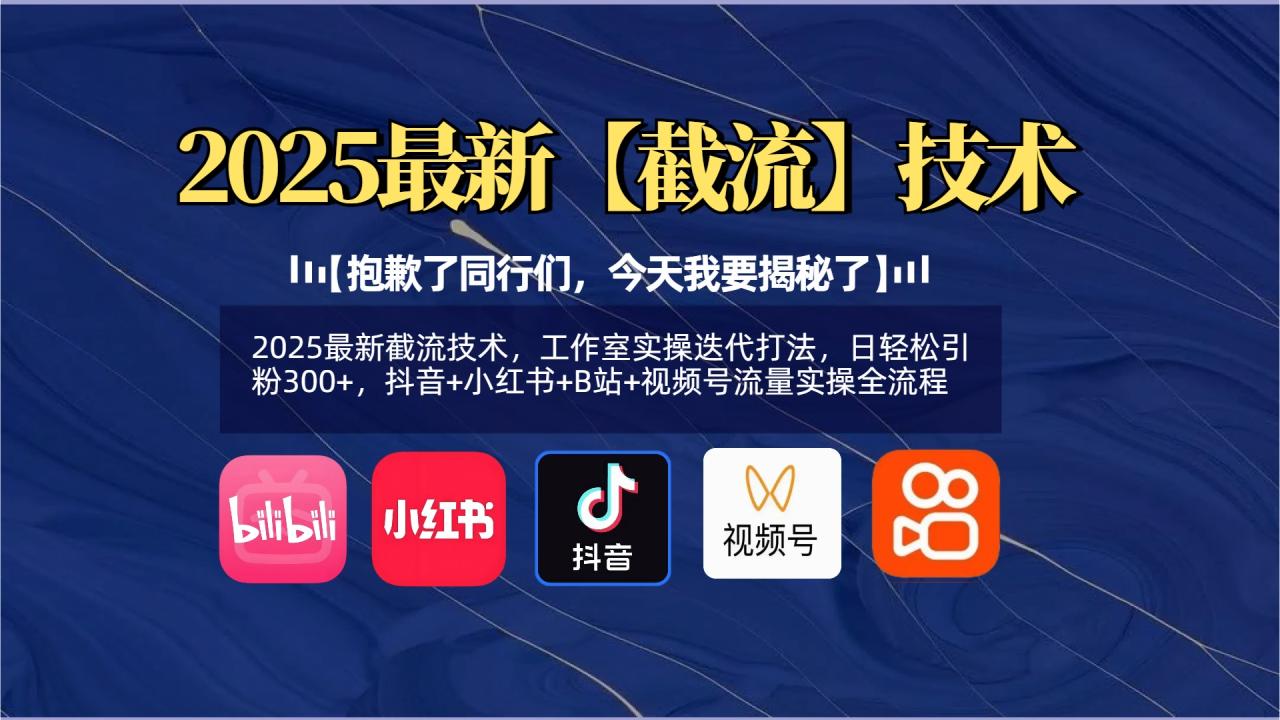 2025最新【截流】技术

【抱歉了同行们，今天我要揭秘了】

2025最新截流技术，工作室实操迭代打法，日轻松引粉300+，抖音+小红书+B站+视频号流量实操全流程

bilibili

小红书

抖音

视频号